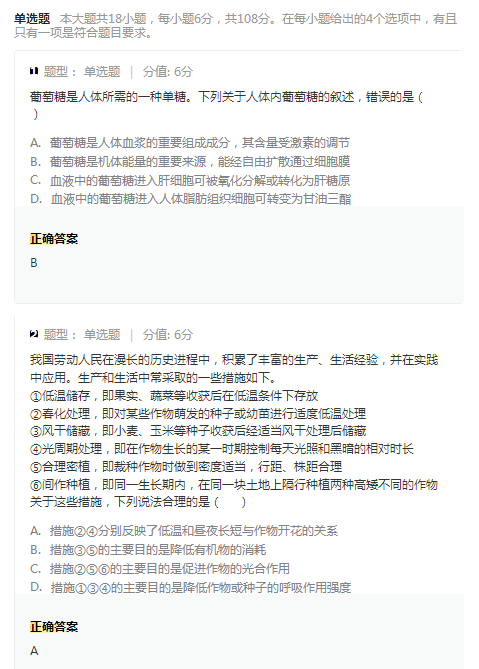 单选题 本大题共18小题，每小题6分，共108分。在每小题给出的4个选项中，有且只有一项是符合题目要求。

1 题型： 单选题 | 分值: 6分

葡萄糖是人体所需的一种单糖。下列关于人体内葡萄糖的叙述，错误的是（ ）

A. 葡萄糖是人体血浆的重要组成成分，其含量受激素的调节
B. 葡萄糖是机体能量的重要来源，能经自由扩散通过细胞膜
C. 血液中的葡萄糖进入肝细胞可被氧化分解或转化为肝糖原
D. 血液中的葡萄糖进入人体脂肪组织细胞可转变为甘油三酯

正确答案

B

2 题型： 单选题 | 分值: 6分

我国劳动人民在漫长的历史进程中，积累了丰富的生产、生活经验，并在实践中应用。生产和生活中常采取的一些措施如下。
①低温储存，即果实、蔬菜等收获后在低温条件下存放
②春化处理，即对某些作物萌发的种子或幼苗进行适度低温处理
③风干储藏，即小麦、玉米等种子收获后经适当风干处理后储藏
④光周期处理，即在作物生长的某一时期控制每天光照和黑暗的相对时长
⑤合理密植，即栽种作物时做到密度适当，行距、株距合理
⑥间作种植，即同一生长期内，在同一块土地上隔行种植两种高矮不同的作物
关于这些措施，下列说法合理的是（ ）

A. 措施②④分别反映了低温和昼夜长短与作物开花的关系
B. 措施③⑤的主要目的是降低有机物的消耗
C. 措施②⑤⑥的主要目的是促进作物的光合作用
D. 措施①③④的主要目的是降低作物或种子的呼吸作用强度

正确答案

A